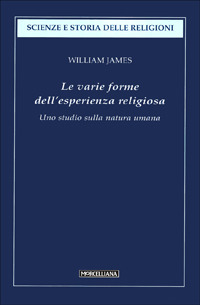 SCIENZE E STORIA DELLE RELIGIONI

WILLIAM JAMES

Le varie forme dell'esperienza religiosa

Uno studio sulla natura umana

MORCELLIANA